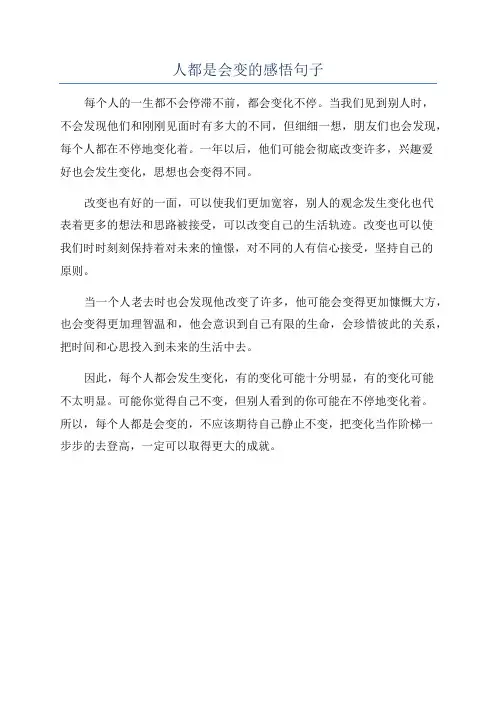 人都是会变的感悟句子

每个人的一生都不会停滞不前，都会变化不停。当我们见到别人时，不会发现他们和刚刚见面时有多大的不同，但细细一想，朋友们也会发现，每个人都在不停地变化着。一年以后，他们可能会彻底改变许多，兴趣爱好也会发生变化，思想也会变得不同。

改变也有好的一面，可以使我们更加宽容，别人的观念发生变化也代表着更多的想法和思路被接受，可以改变自己的生活轨迹。改变也可以使我们时时刻刻保持着对未来的憧憬，对不同的人有信心接受，坚持自己的原则。

当一个人老去时也会发现他改变了许多，他可能会变得更加慷慨大方，也会变得更加理智温和，他会意识到自己有限的生命，会珍惜彼此的关系，把时间和心思投入到未来的生活中去。

因此，每个人都会发生变化，有的变化可能十分明显，有的变化可能不太明显。可能你觉得自己不变，但别人看到的你可能在不停地变化着。所以，每个人都是会变的，不应该期待自己静止不变，把变化当作阶梯一步步的去登高，一定可以取得更大的成就。